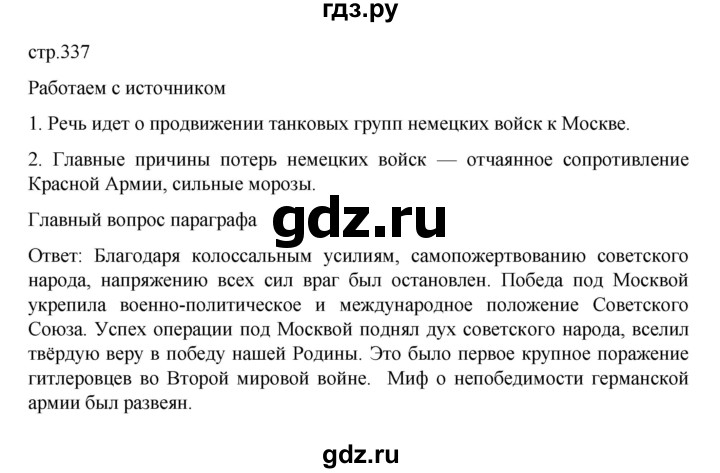 гдз.ру

стр.337

Работаем с источником

1. Речь идет о продвижении танковых групп немецких войск к Москве.

2. Главные причины потерь немецких войск — отчаянное сопротивление Красной Армии, сильные морозы.

Главный вопрос параграфа

gdz.ru

Ответ: Благодаря колоссальным усилиям, самопожертвованию советского народа, напряжению всех сил враг был остановлен. Победа под Москвой укрепила военно-политическое и международное положение Советского Союза. Успех операции под Москвой поднял дух советского народа, вселил твёрдую веру в победу нашей Родины. Это было первое крупное поражение гитлеровцев во Второй мировой войне. Миф о непобедимости германской армии был развеян.

gdz.ru